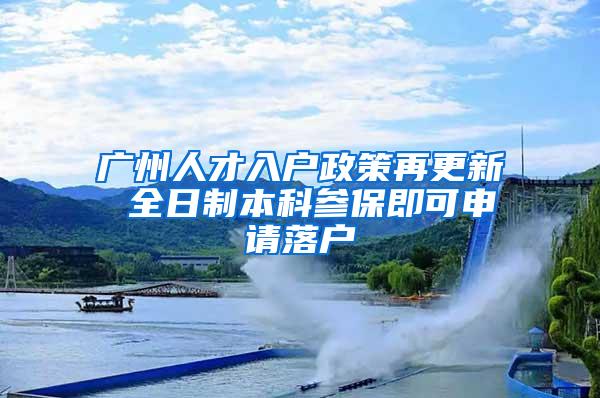 广州人才入户政策再更新 全日制本科参保即可申请落户